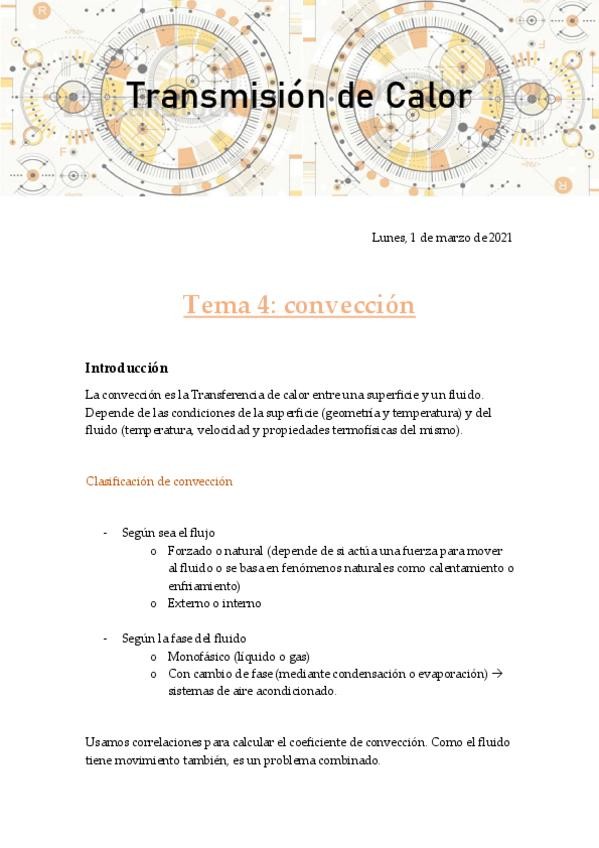 Transmisión de Calor

Lunes, 1 de marzo de 2021

Tema 4: convección

Introducción

La convección es la Transferencia de calor entre una superficie y un fluido. Depende de las condiciones de la superficie (geometría y temperatura) y del fluido (temperatura, velocidad y propiedades termofísicas del mismo).

Clasificación de convección

- Según sea el flujo
  o Forzado o natural (depende de si actúa una fuerza para mover al fluido o se basa en fenómenos naturales como calentamiento o enfriamiento)
  o Externo o interno

- Según la fase del fluido
  o Monofásico (líquido o gas)
  o Con cambio de fase (mediante condensación o evaporación) → sistemas de aire acondicionado.

Usamos correlaciones para calcular el coeficiente de convección. Como el fluido tiene movimiento también, es un problema combinado.